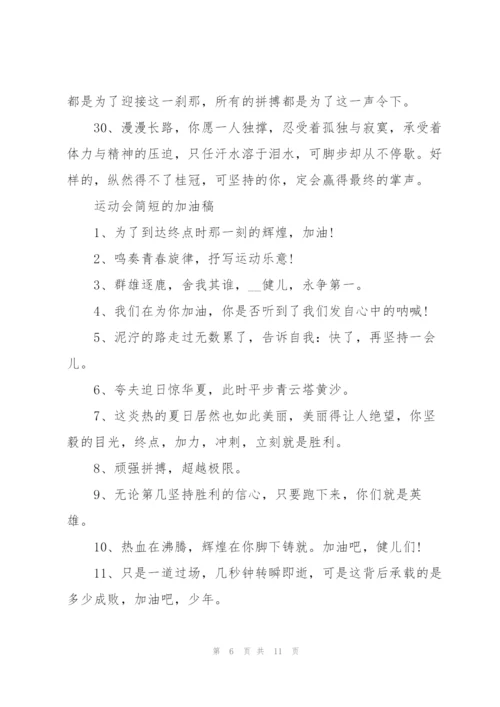 都是为了迎接这一刹那，所有的拼搏都是为了这一声令下。

30、漫漫长路，你愿一人独撑，忍受着孤独与寂寞，承受着体力与精神的压迫，只任汗水溶于泪水，可脚步却从不停歇。好样的，纵然得不了桂冠，可坚持的你，定会赢得最终的掌声。

运动会简短的加油稿

1、为了到达终点时那一刻的辉煌，加油!

2、鸣奏青春旋律，抒写运动乐意!

3、群雄逐鹿，舍我其谁，__健儿，永争第一。

4、我们在为你加油，你是否听到了我们发自心中的呐喊!

5、泥泞的路走过无数累了，告诉自我：快了，再坚持一会儿。

6、夸夫追日惊华夏，此时平步青云塔黄沙。

7、这炎热的夏日居然也如此美丽，美丽得让人绝望，你坚毅的目光，终点，加力，冲刺，立刻就是胜利。

8、顽强拼搏，超越极限。

9、无论第几坚持胜利的信心，只要跑下来，你们就是英雄。

10、热血在沸腾，辉煌在你脚下铸就。加油吧，健儿们!

11、只是一道过场，几秒钟转瞬即逝，可是这背后承载的是多少成败，加油吧，少年。

第 6 页 共 11 页